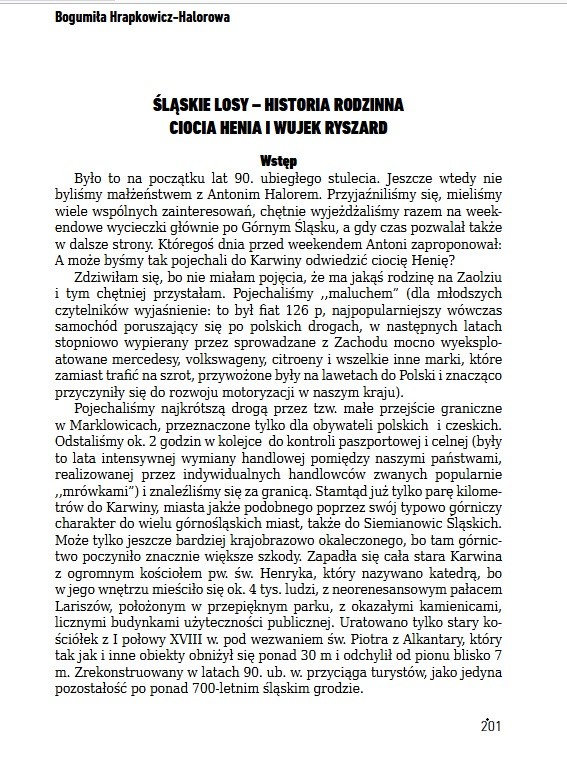 Bogumiła Hrapkowicz-Halorowa

ŚLĄSKIE LOSY – HISTORIA RODZINNA
CIOCIA HENIA I WUJEK RYSZARD

Wstęp

Było to na początku lat 90. ubiegłego stulecia. Jeszcze wtedy nie byliśmy małżeństwem z Antonim Halorem. Przyjaźniliśmy się, mieliśmy wiele wspólnych zainteresowań, chętnie wyjeżdżaliśmy razem na weekendowe wycieczki głównie po Górnym Śląsku, a gdy czas pozwalał także w dalsze strony. Któregoś dnia przed weekendem Antoni zaproponował: A może byśmy tak pojechali do Karwiny odwiedzić ciocię Henię?

Zdziwiłam się, bo nie miałam pojęcia, że ma jakąś rodzinę na Zaolziu i tym chętniej przystałam. Pojechaliśmy ,,maluchem" (dla młodszych czytelników wyjaśnienie: to był fiat 126 p, najpopularniejszy wówczas samochód poruszający się po polskich drogach, w następnych latach stopniowo wypierany przez sprowadzane z Zachodu mocno wyeksploatowane mercedesy, volkswageny, citroeny i wszelkie inne marki, które zamiast trafić na szrot, przywożone były na lawetach do Polski i znacząco przyczyniły się do rozwoju motoryzacji w naszym kraju).

Pojechaliśmy najkrótszą drogą przez tzw. małe przejście graniczne w Marklowicach, przeznaczone tylko dla obywateli polskich i czeskich. Odstaliśmy ok. 2 godzin w kolejce do kontroli paszportowej i celnej (były to lata intensywnej wymiany handlowej pomiędzy naszymi państwami, realizowanej przez indywidualnych handlowców zwanych popularnie ,,mrówkami") i znaleźliśmy się za granicą. Stamtąd już tylko parę kilometrów do Karwiny, miasta jakże podobnego poprzez swój typowo górniczy charakter do wielu górnośląskich miast, także do Siemianowic Śląskich. Może tylko jeszcze bardziej krajobrazowo okaleczonego, bo tam górnictwo poczyniło znacznie większe szkody. Zapadła się cała stara Karwina z ogromnym kościołem pw. św. Henryka, który nazywano katedrą, bo w jego wnętrzu mieściło się ok. 4 tys. ludzi, z neorenesansowym pałacem Lariszów, położonym w przepięknym parku, z okazałymi kamienicami, licznymi budynkami użyteczności publicznej. Uratowano tylko stary kościółek z I połowy XVIII w. pod wezwaniem św. Piotra z Alkantary, który tak jak i inne obiekty obniżył się ponad 30 m i odchylił od pionu blisko 7 m. Zrekonstruowany w latach 90. ub. w. przyciąga turystów, jako jedyna pozostałość po ponad 700-letnim śląskim grodzie.

201